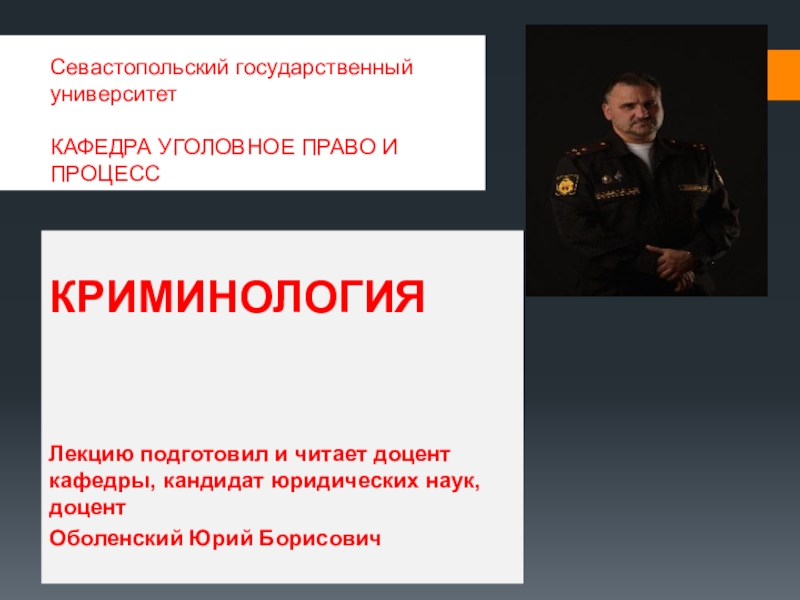 Севастопольский государственный университет

КАФЕДРА УГОЛОВНОЕ ПРАВО И ПРОЦЕСС

КРИМИНОЛОГИЯ

Лекцию подготовил и читает доцент кафедры, кандидат юридических наук, доцент

Оболенский Юрий Борисович